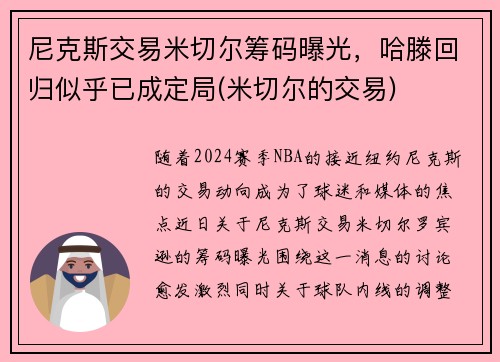 尼克斯交易米切尔筹码曝光，哈滕回归似乎已成定局(米切尔的交易)

随着2024赛季NBA的接近纽约尼克斯的交易动向成为了球迷和媒体的焦点近日关于尼克斯交易米切尔罗宾逊的筹码曝光围绕这一消息的讨论愈发激烈同时关于球队内线的调整